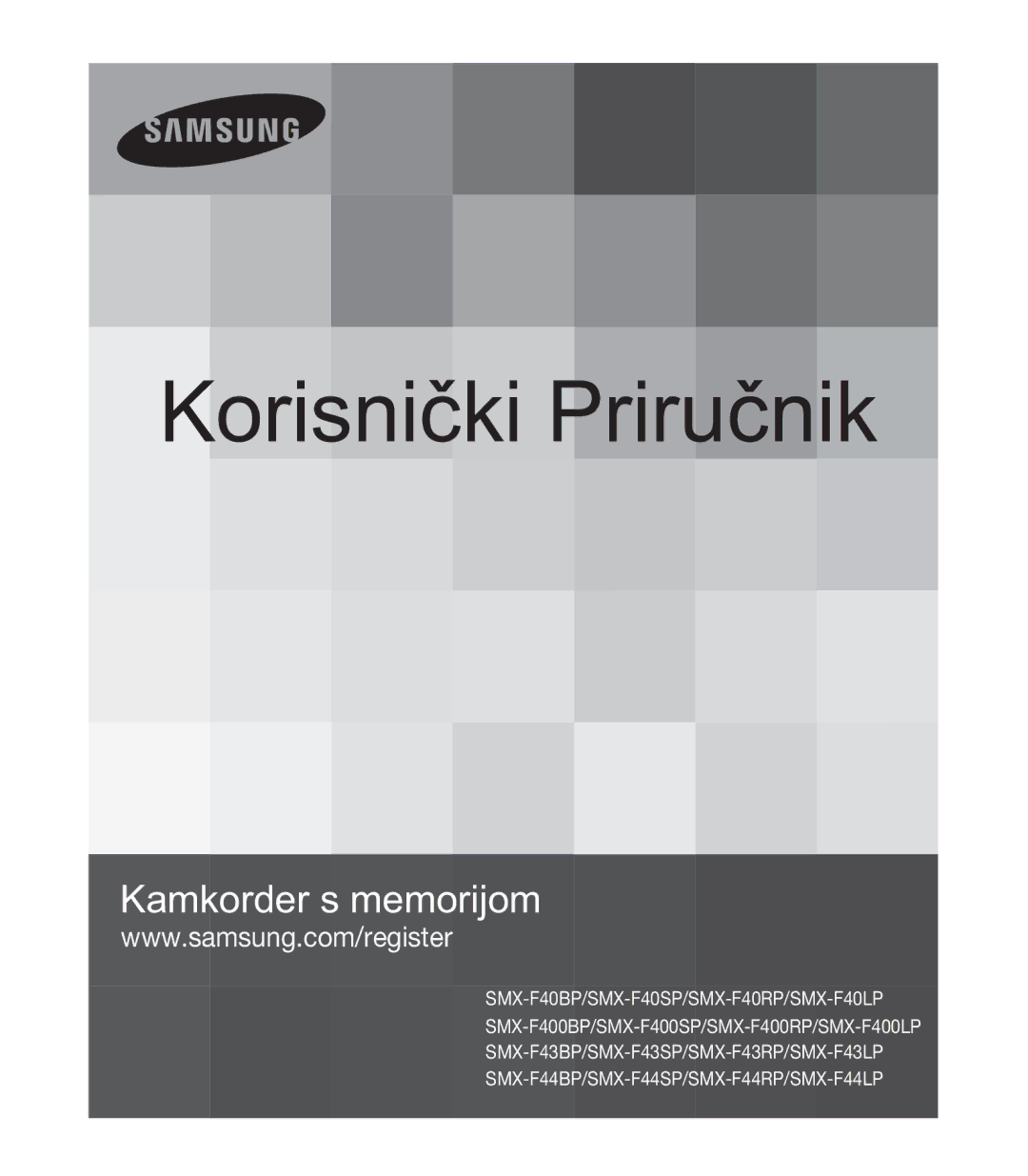 SAMSUNG

Korisnički Priručnik

Kamkorder s memorijom

www.samsung.com/register

SMX-F40BP/SMX-F40SP/SMX-F40RP/SMX-F40LP
SMX-F400BP/SMX-F400SP/SMX-F400RP/SMX-F400LP
SMX-F43BP/SMX-F43SP/SMX-F43RP/SMX-F43LP
SMX-F44BP/SMX-F44SP/SMX-F44RP/SMX-F44LP